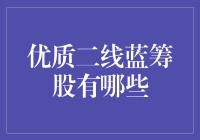 优质二线蓝筹股有哪些